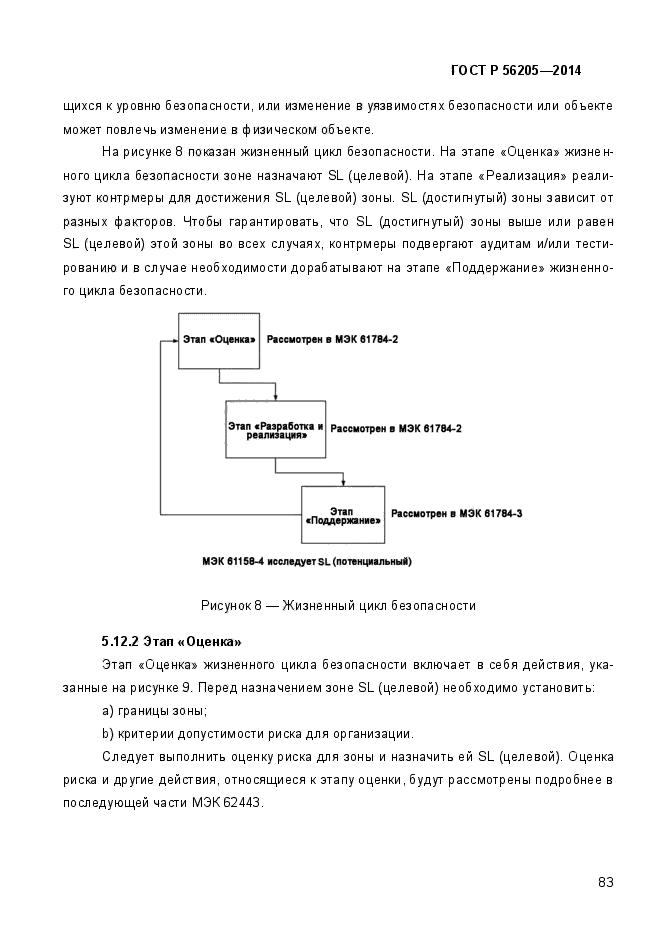 ГОСТ Р 56205—2014

щихся к уровню безопасности, или изменение в уязвимостях безопасности или объекте может повлечь изменение в физическом объекте.

На рисунке 8 показан жизненный цикл безопасности. На этапе «Оценка» жизненного цикла безопасности зоне назначают SL (целевой). На этапе «Реализация» реализуют контрмеры для достижения SL (целевой) зоны. SL (достигнутый) зоны зависит от разных факторов. Чтобы гарантировать, что SL (достигнутый) зоны выше или равен SL (целевой) этой зоны во всех случаях, контрмеры подвергают аудитам и/или тестированию и в случае необходимости дорабатывают на этапе «Поддержание» жизненного цикла безопасности.

Этап «Оценка»
Рассмотрен в МЭК 61784-2

Этап «Разработка и реализация»
Рассмотрен в МЭК 61784-2

Этап «Поддержание»
Рассмотрен в МЭК 61784-3

МЭК 61158-4 исследует SL (потенциальный)

Рисунок 8 — Жизненный цикл безопасности

5.12.2 Этап «Оценка»

Этап «Оценка» жизненного цикла безопасности включает в себя действия, указанные на рисунке 9. Перед назначением зоне SL (целевой) необходимо установить:

a) границы зоны;

b) критерии допустимости риска для организации.

Следует выполнить оценку риска для зоны и назначить ей SL (целевой). Оценка риска и другие действия, относящиеся к этапу оценки, будут рассмотрены подробнее в последующей части МЭК 62443.

83